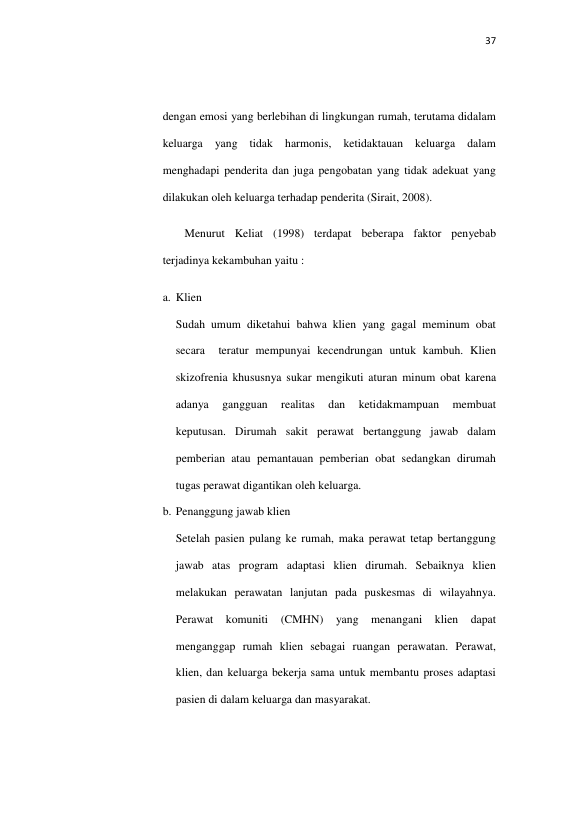 37

dengan emosi yang berlebihan di lingkungan rumah, terutama didalam keluarga yang tidak harmonis, ketidaktauan keluarga dalam menghadapi penderita dan juga pengobatan yang tidak adekuat yang dilakukan oleh keluarga terhadap penderita (Sirait, 2008).

Menurut Keliat (1998) terdapat beberapa faktor penyebab terjadinya kekambuhan yaitu :

a. Klien

Sudah umum diketahui bahwa klien yang gagal meminum obat secara teratur mempunyai kecendrungan untuk kambuh. Klien skizofrenia khususnya sukar mengikuti aturan minum obat karena adanya gangguan realitas dan ketidakmampuan membuat keputusan. Dirumah sakit perawat bertanggung jawab dalam pemberian atau pemantauan pemberian obat sedangkan dirumah tugas perawat digantikan oleh keluarga.

b. Penanggung jawab klien

Setelah pasien pulang ke rumah, maka perawat tetap bertanggung jawab atas program adaptasi klien dirumah. Sebaiknya klien melakukan perawatan lanjutan pada puskesmas di wilayahnya. Perawat komuniti (CMHN) yang menangani klien dapat menganggap rumah klien sebagai ruangan perawatan. Perawat, klien, dan keluarga bekerja sama untuk membantu proses adaptasi pasien di dalam keluarga dan masyarakat.